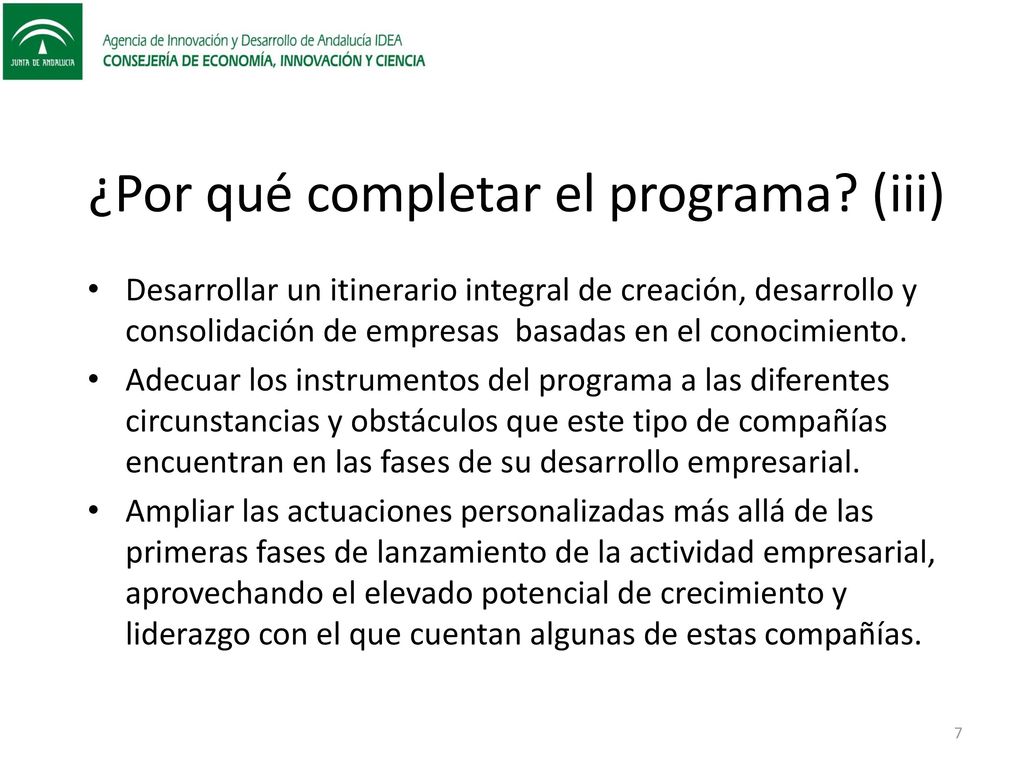 JUNTA DE ANDALUCIA

Agencia de Innovación y Desarrollo de Andalucía IDEA
CONSEJERÍA DE ECONOMÍA, INNOVACIÓN Y CIENCIA

¿Por qué completar el programa? (iii)

• Desarrollar un itinerario integral de creación, desarrollo y consolidación de empresas basadas en el conocimiento.
• Adecuar los instrumentos del programa a las diferentes circunstancias y obstáculos que este tipo de compañías encuentran en las fases de su desarrollo empresarial.
• Ampliar las actuaciones personalizadas más allá de las primeras fases de lanzamiento de la actividad empresarial, aprovechando el elevado potencial de crecimiento y liderazgo con el que cuentan algunas de estas compañías.

7